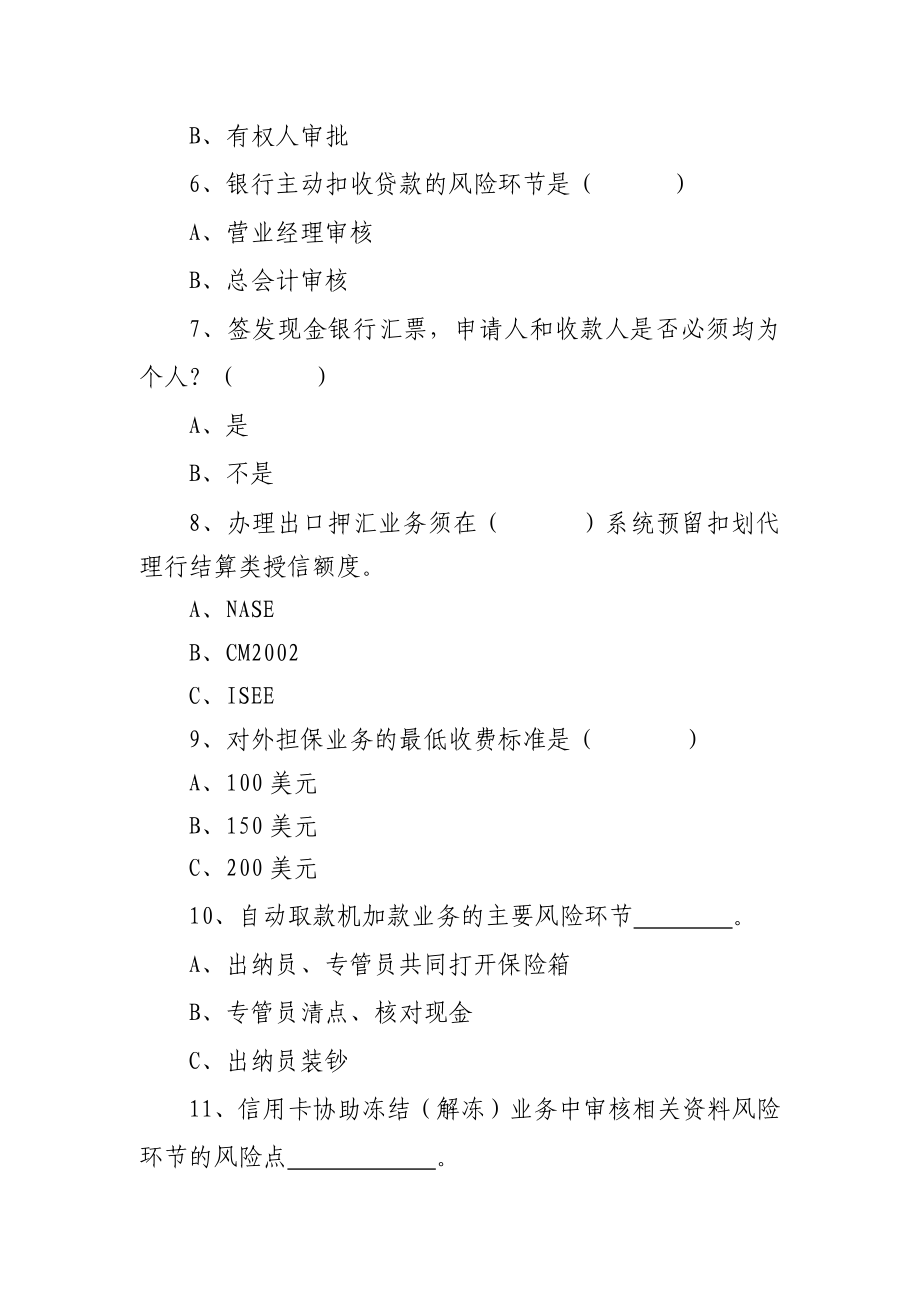 B、有权人审批

6、银行主动扣收贷款的风险环节是（　　　）

A、营业经理审核

B、总会计审核

7、签发现金银行汇票，申请人和收款人是否必须均为个人？（　　　）

A、是

B、不是

8、办理出口押汇业务须在（　　　）系统预留扣划代理行结算类授信额度。

A、NASE

B、CM2002

C、ISEE

9、对外担保业务的最低收费标准是（　　　）

A、100 美元

B、150 美元

C、200 美元

10、自动取款机加款业务的主要风险环节________。

A、出纳员、专管员共同打开保险箱

B、专管员清点、核对现金

C、出纳员装钞

11、信用卡协助冻结（解冻）业务中审核相关资料风险环节的风险点____________。